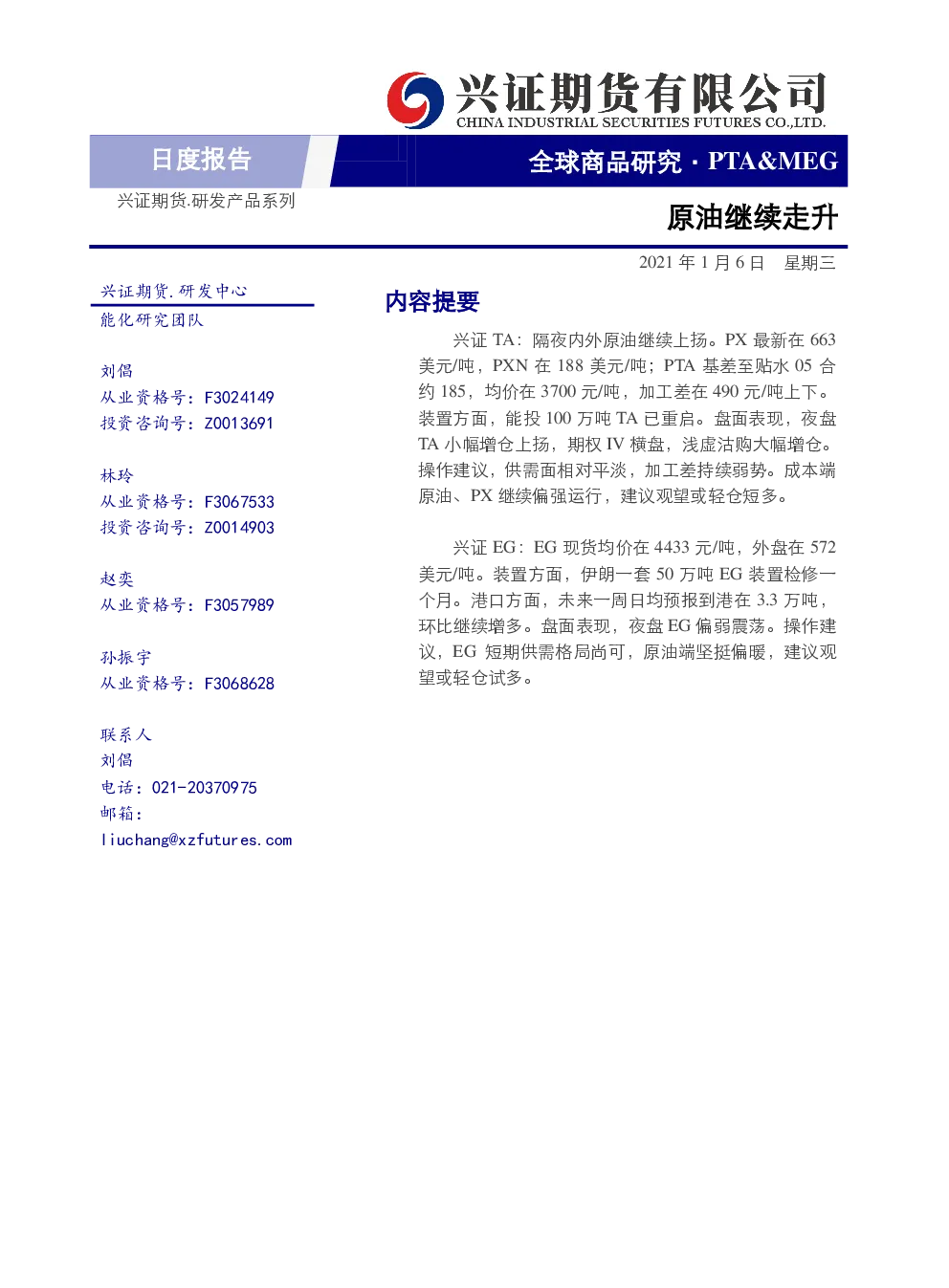 兴证期货有限公司
CHINA INDUSTRIAL SECURITIES FUTURES CO.,LTD.

日度报告

全球商品研究 · PTA&MEG

兴证期货.研发产品系列

原油继续走升

2021 年 1 月 6 日 星期三

兴证期货.研发中心
能化研究团队

刘倡
从业资格号：F3024149
投资咨询号：Z0013691

林玲
从业资格号：F3067533
投资咨询号：Z0014903

赵奕
从业资格号：F3057989

孙振宇
从业资格号：F3068628

联系人
刘倡
电话：021-20370975
邮箱：
liuchang@xzfutures.com

内容提要

兴证 TA：隔夜内外原油继续上扬。PX 最新在 663 美元/吨，PXN 在 188 美元/吨；PTA 基差至贴水 05 合约 185，均价在 3700 元/吨，加工差在 490 元/吨上下。装置方面，能投 100 万吨 TA 已重启。盘面表现，夜盘 TA 小幅增仓上扬，期权 IV 横盘，浅虚沽购大幅增仓。操作建议，供需面相对平淡，加工差持续弱势。成本端原油、PX 继续偏强运行，建议观望或轻仓短多。

兴证 EG：EG 现货均价在 4433 元/吨，外盘在 572 美元/吨。装置方面，伊朗一套 50 万吨 EG 装置检修一个月。港口方面，未来一周日均预报到港在 3.3 万吨，环比继续增多。盘面表现，夜盘 EG 偏弱震荡。操作建议，EG 短期供需格局尚可，原油端坚挺偏暖，建议观望或轻仓试多。